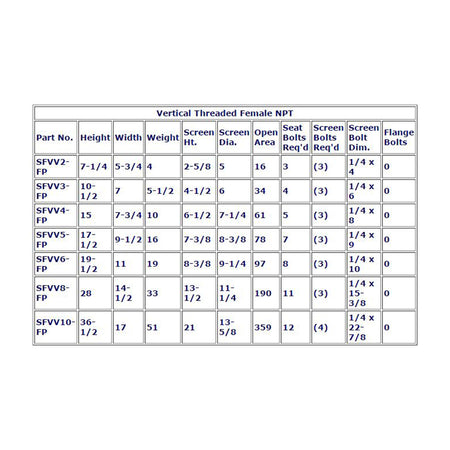 Vertical Threaded Female NPT

| Part No. | Height | Width | Weight | Screen Ht. | Screen Dia. | Open Area | Seat Bolts Req'd | Screen Bolts Req'd | Screen Bolt Dim. | Flange Bolts |
|---|---|---|---|---|---|---|---|---|---|---|
| SFVV2-FP | 7-1/4 | 5-3/4 | 4 | 2-5/8 | 5 | 16 | 3 | (3) | 1/4 x 4 | 0 |
| SFVV3-FP | 10-1/2 | 7 | 5-1/2 | 4-1/2 | 6 | 34 | 4 | (3) | 1/4 x 6 | 0 |
| SFVV4-FP | 15 | 7-3/4 | 10 | 6-1/2 | 7-1/4 | 61 | 5 | (3) | 1/4 x 8 | 0 |
| SFVV5-FP | 17-1/2 | 9-1/2 | 16 | 7-3/8 | 8-3/8 | 78 | 7 | (3) | 1/4 x 9 | 0 |
| SFVV6-FP | 19-1/2 | 11 | 19 | 8-3/8 | 9-1/4 | 97 | 8 | (3) | 1/4 x 10 | 0 |
| SFVV8-FP | 28 | 14-1/2 | 33 | 13-1/2 | 11-1/4 | 190 | 11 | (3) | 1/4 x 15-3/8 | 0 |
| SFVV10-FP | 36-1/2 | 17 | 51 | 21 | 13-5/8 | 359 | 12 | (4) | 1/4 x 22-7/8 | 0 |